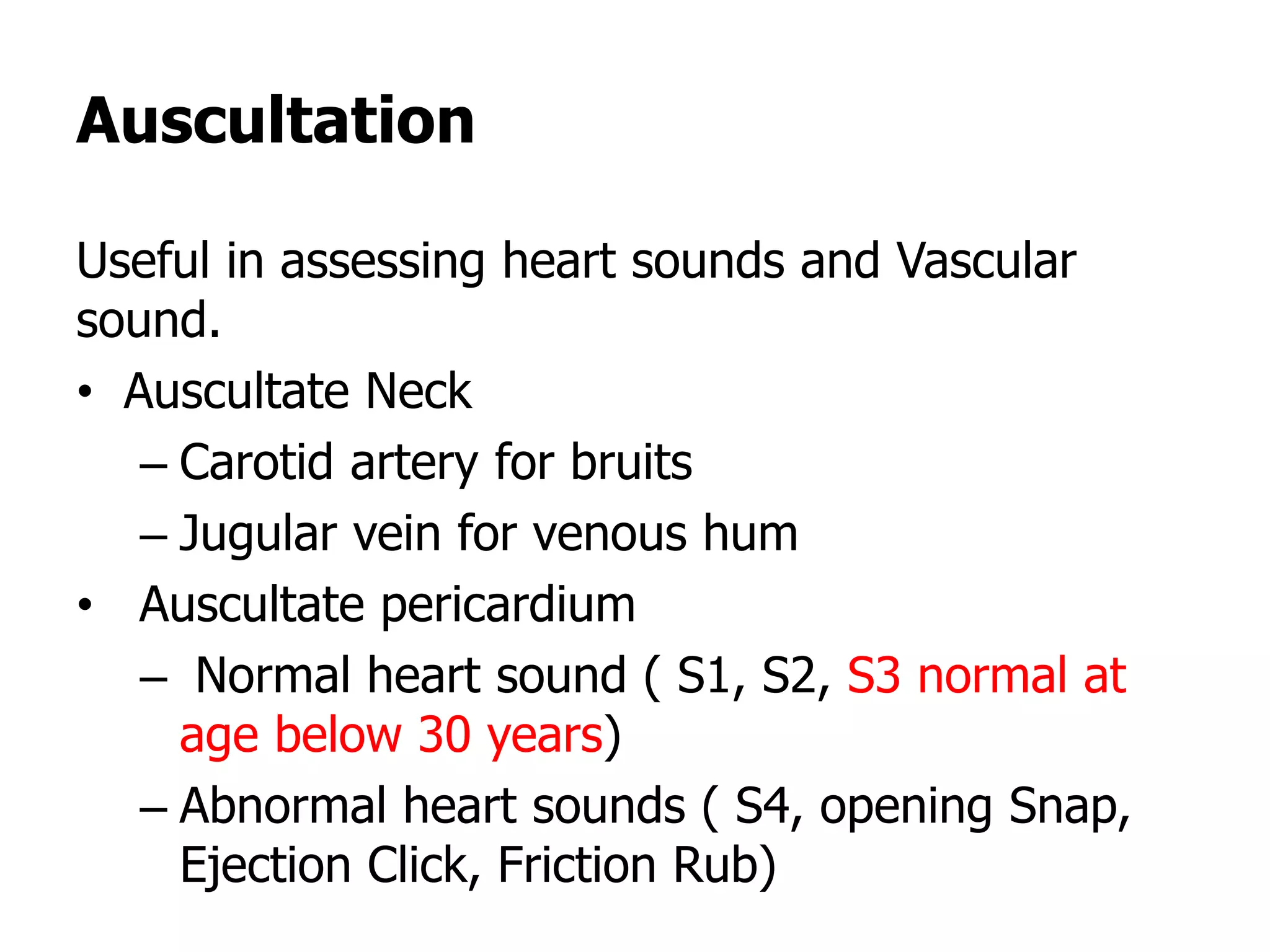 Auscultation

Useful in assessing heart sounds and Vascular sound.

• Auscultate Neck
  – Carotid artery for bruits
  – Jugular vein for venous hum
• Auscultate pericardium
  – Normal heart sound ( S1, S2, S3 normal at age below 30 years)
  – Abnormal heart sounds ( S4, opening Snap, Ejection Click, Friction Rub)